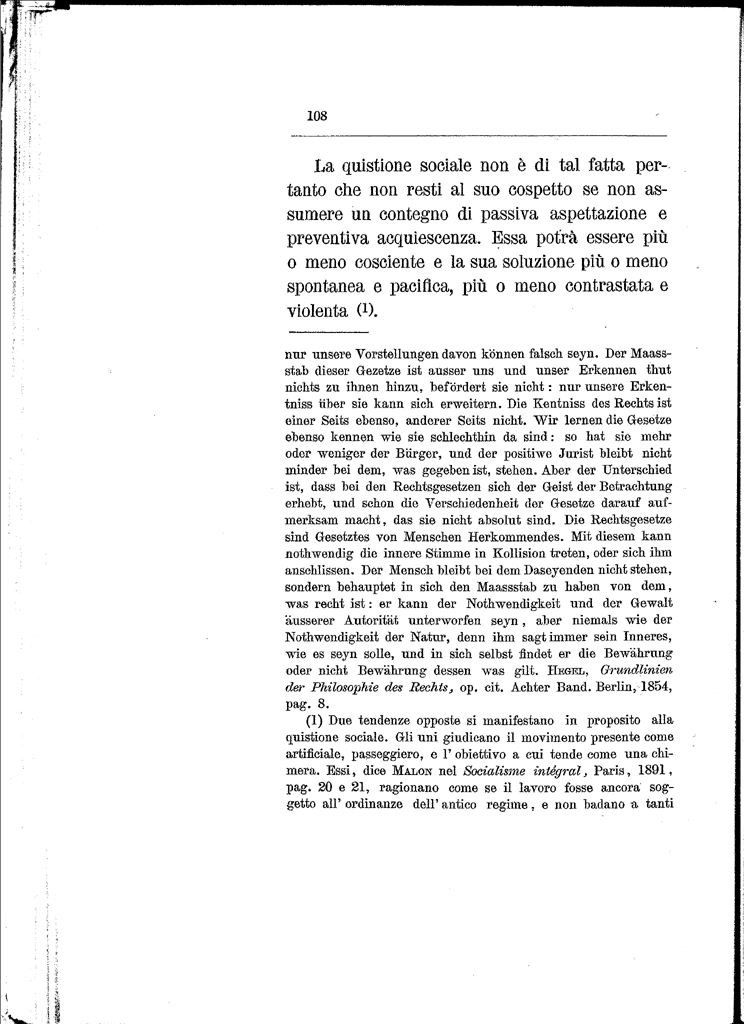 108

La quistione sociale non è di tal fatta pertanto che non resti al suo cospetto se non assumere un contegno di passiva aspettazione e preventiva acquiescenza. Essa potrà essere più o meno cosciente e la sua soluzione più o meno spontanea e pacifica, più o meno contrastata e violenta (1).

nur unsere Vorstellungen davon können falsch seyn. Der Maassstab dieser Gezetze ist ausser uns und unser Erkennen thut nichts zu ihnen hinzu, befördert sie nicht: nur unsere Erkentniss über sie kann sich erweitern. Die Kentniss des Rechts ist einer Seits ebenso, anderer Seits nicht. Wir lernen die Gesetze ebenso kennen wie sie schlechthin da sind: so hat sie mehr oder weniger der Bürger, und der positiwe Jurist bleibt nicht minder bei dem, was gegeben ist, stehen. Aber der Unterschied ist, dass bei den Rechtsgesetzen sich der Geist der Betrachtung erhebt, und schon die Verschiedenheit der Gesetze darauf aufmerksam macht, das sie nicht absolut sind. Die Rechtsgesetze sind Gesetztes von Menschen Herkommendes. Mit diesem kann nothwendig die innere Stimme in Kollision treten, oder sich ihm anschlissen. Der Mensch bleibt bei dem Daseyenden nicht stehen, sondern behauptet in sich den Maassstab zu haben von dem, was recht ist: er kann der Nothwendigkeit und der Gewalt äusserer Autorität unterworfen seyn, aber niemals wie der Nothwendigkeit der Natur, denn ihm sagt immer sein Inneres, wie es seyn solle, und in sich selbst findet er die Bewährung oder nicht Bewährung dessen was gilt. HEGEL, Grundlinien der Philosophie des Rechts, op. cit. Achter Band. Berlin, 1854, pag. 8.

(1) Due tendenze opposte si manifestano in proposito alla quistione sociale. Gli uni giudicano il movimento presente come artificiale, passeggiero, e l' obiettivo a cui tende come una chimera. Essi, dice MALON nel Socialisme intégral, Paris, 1891, pag. 20 e 21, ragionano come se il lavoro fosse ancora soggetto all' ordinanze dell' antico regime, e non badano a tanti